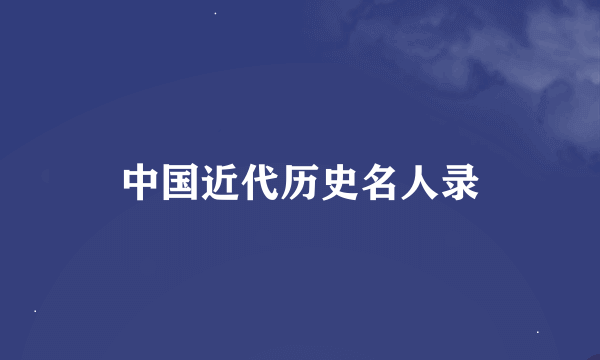 中国近代历史名人录